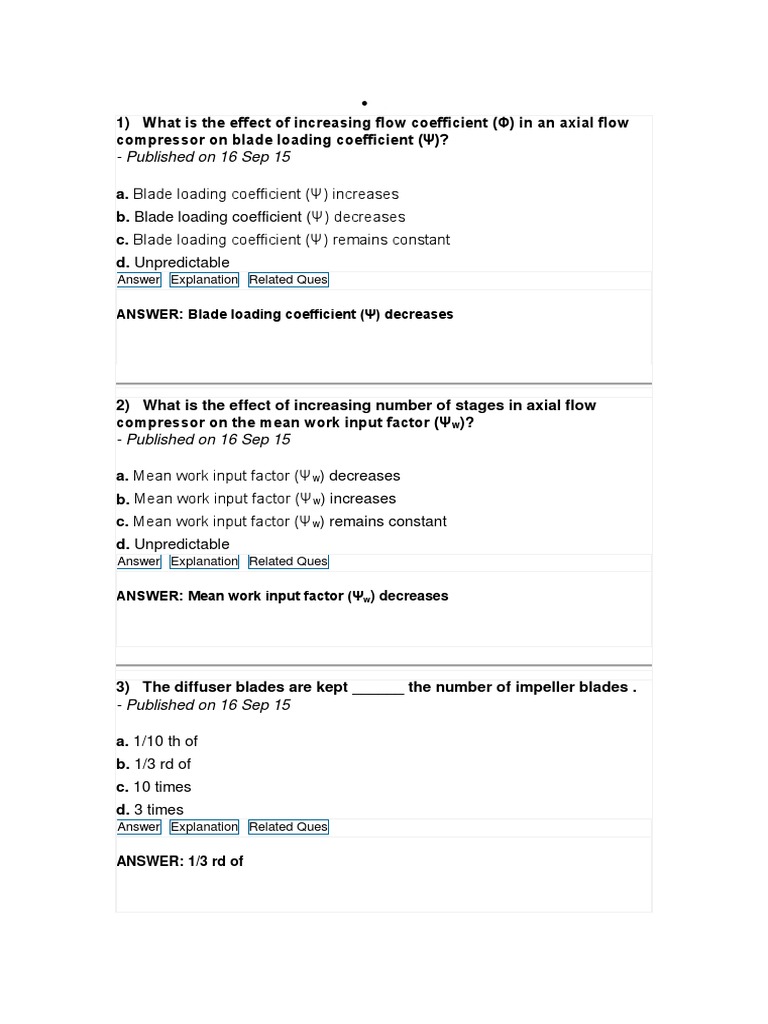 •

1) What is the effect of increasing flow coefficient (Φ) in an axial flow compressor on blade loading coefficient (Ψ)?
- Published on 16 Sep 15

a. Blade loading coefficient (Ψ) increases
b. Blade loading coefficient (Ψ) decreases
c. Blade loading coefficient (Ψ) remains constant
d. Unpredictable

Answer Explanation Related Ques

ANSWER: Blade loading coefficient (Ψ) decreases

2) What is the effect of increasing number of stages in axial flow compressor on the mean work input factor ($Ψ_w$)?
- Published on 16 Sep 15

a. Mean work input factor ($Ψ_w$) decreases
b. Mean work input factor ($Ψ_w$) increases
c. Mean work input factor ($Ψ_w$) remains constant
d. Unpredictable

Answer Explanation Related Ques

ANSWER: Mean work input factor ($Ψ_w$) decreases

3) The diffuser blades are kept ______ the number of impeller blades .
- Published on 16 Sep 15

a. 1/10 th of
b. 1/3 rd of
c. 10 times
d. 3 times

Answer Explanation Related Ques

ANSWER: 1/3 rd of